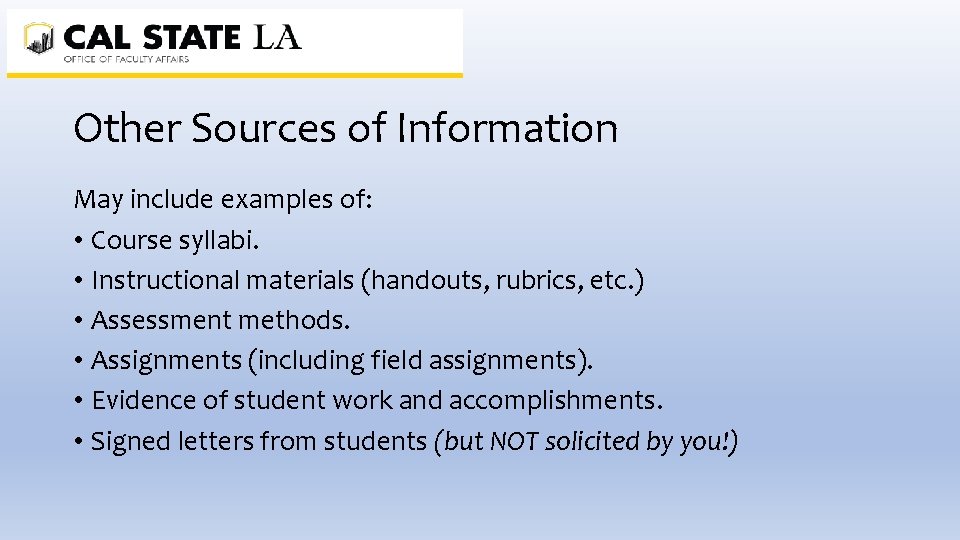 CAL STATE LA
OFFICE OF FACULTY AFFAIRS

Other Sources of Information

May include examples of:
• Course syllabi.
• Instructional materials (handouts, rubrics, etc.)
• Assessment methods.
• Assignments (including field assignments).
• Evidence of student work and accomplishments.
• Signed letters from students (but NOT solicited by you!)